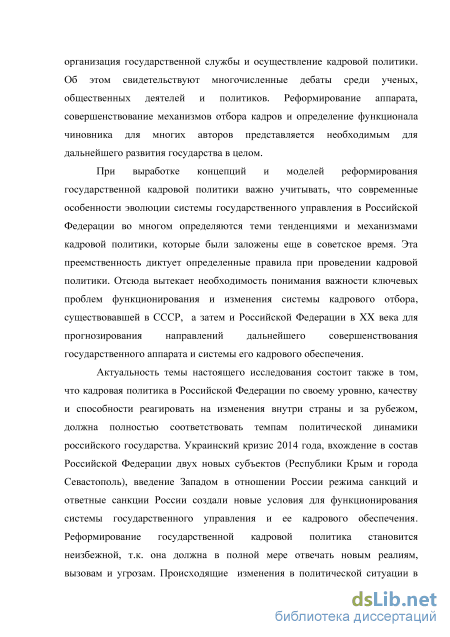 организация государственной службы и осуществление кадровой политики. Об этом свидетельствуют многочисленные дебаты среди ученых, общественных деятелей и политиков. Реформирование аппарата, совершенствование механизмов отбора кадров и определение функционала чиновника для многих авторов представляется необходимым для дальнейшего развития государства в целом.

При выработке концепций и моделей реформирования государственной кадровой политики важно учитывать, что современные особенности эволюции системы государственного управления в Российской Федерации во многом определяются теми тенденциями и механизмами кадровой политики, которые были заложены еще в советское время. Эта преемственность диктует определенные правила при проведении кадровой политики. Отсюда вытекает необходимость понимания важности ключевых проблем функционирования и изменения системы кадрового отбора, существовавшей в СССР, а затем и Российской Федерации в XX века для прогнозирования направлений дальнейшего совершенствования государственного аппарата и системы его кадрового обеспечения.

Актуальность темы настоящего исследования состоит также в том, что кадровая политика в Российской Федерации по своему уровню, качеству и способности реагировать на изменения внутри страны и за рубежом, должна полностью соответствовать темпам политической динамики российского государства. Украинский кризис 2014 года, вхождение в состав Российской Федерации двух новых субъектов (Республики Крым и города Севастополь), введение Западом в отношении России режима санкций и ответные санкции России создали новые условия для функционирования системы государственного управления и ее кадрового обеспечения. Реформирование государственной кадровой политика становится неизбежной, т.к. она должна в полной мере отвечать новым реалиям, вызовам и угрозам. Происходящие изменения в политической ситуации в

dsLib.net
библиотека диссертаций